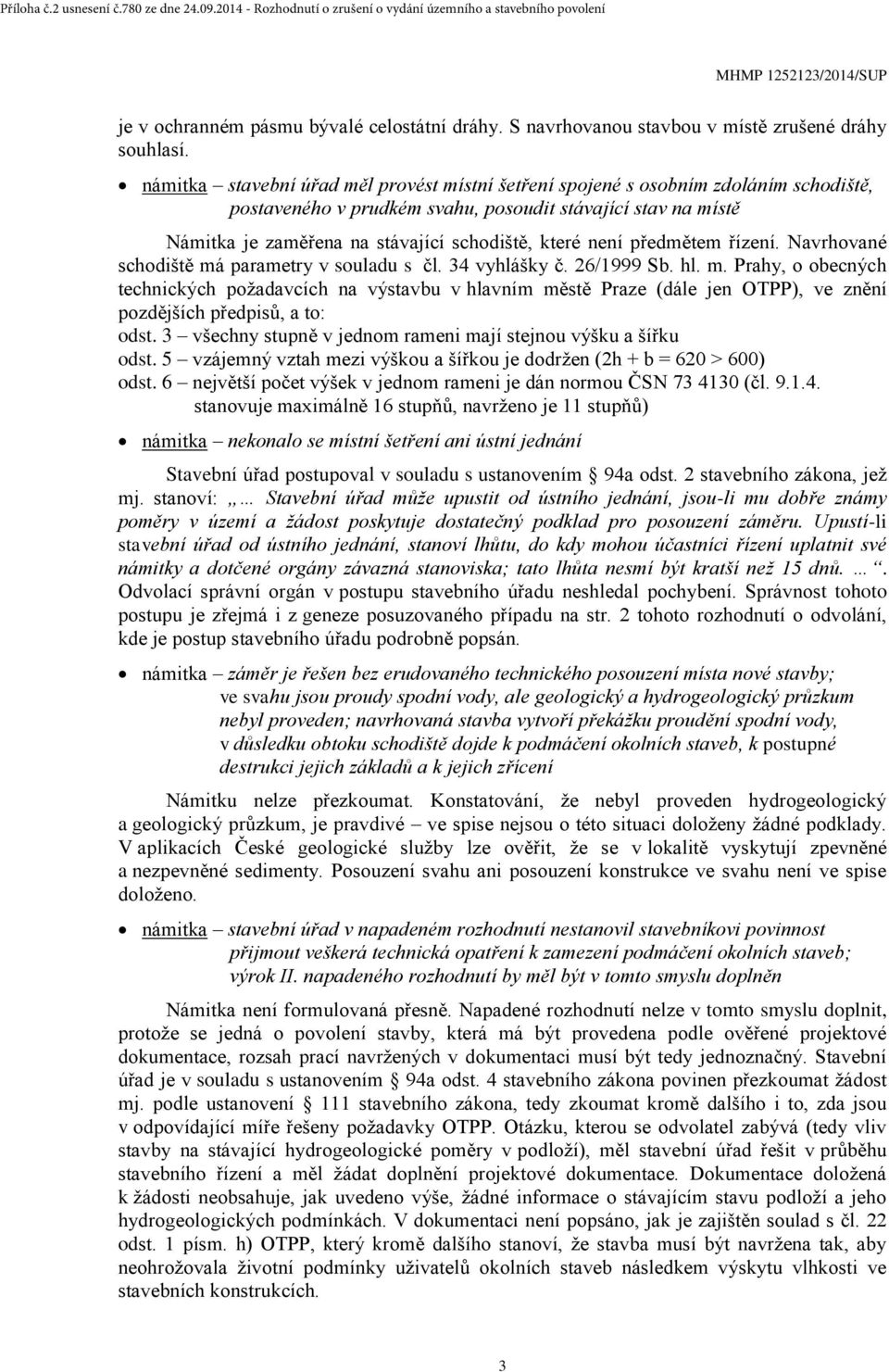 Příloha č.2 usnesení č.780 ze dne 24.09.2014 - Rozhodnutí o zrušení o vydání územního a stavebního povolení

MHMP 1252123/2014/SUP

je v ochranném pásmu bývalé celostátní dráhy. S navrhovanou stavbou v místě zrušené dráhy souhlasí.

• námitka – stavební úřad měl provést místní šetření spojené s osobním zdoláním schodiště, postaveného v prudkém svahu, posoudit stávající stav na místě

Námitka je zaměřena na stávající schodiště, které není předmětem řízení. Navrhované schodiště má parametry v souladu s čl. 34 vyhlášky č. 26/1999 Sb. hl. m. Prahy, o obecných technických požadavcích na výstavbu v hlavním městě Praze (dále jen OTPP), ve znění pozdějších předpisů, a to:
odst. 3 – všechny stupně v jednom rameni mají stejnou výšku a šířku
odst. 5 – vzájemný vztah mezi výškou a šířkou je dodržen (2h + b = 620 > 600)
odst. 6 – největší počet výšek v jednom rameni je dán normou ČSN 73 4130 (čl. 9.1.4. stanovuje maximálně 16 stupňů, navrženo je 11 stupňů)

• námitka – nekonalo se místní šetření ani ústní jednání

Stavební úřad postupoval v souladu s ustanovením 94a odst. 2 stavebního zákona, jež mj. stanoví: „… Stavební úřad může upustit od ústního jednání, jsou-li mu dobře známy poměry v území a žádost poskytuje dostatečný podklad pro posouzení záměru. Upustí-li stavební úřad od ústního jednání, stanoví lhůtu, do kdy mohou účastníci řízení uplatnit své námitky a dotčené orgány závazná stanoviska; tato lhůta nesmí být kratší než 15 dnů. …“. Odvolací správní orgán v postupu stavebního úřadu neshledal pochybení. Správnost tohoto postupu je zřejmá i z geneze posuzovaného případu na str. 2 tohoto rozhodnutí o odvolání, kde je postup stavebního úřadu podrobně popsán.

• námitka – záměr je řešen bez erudovaného technického posouzení místa nové stavby; ve svahu jsou proudy spodní vody, ale geologický a hydrogeologický průzkum nebyl proveden; navrhovaná stavba vytvoří překážku proudění spodní vody, v důsledku obtoku schodiště dojde k podmáčení okolních staveb, k postupné destrukci jejich základů a k jejich zřícení

Námitku nelze přezkoumat. Konstatování, že nebyl proveden hydrogeologický a geologický průzkum, je pravdivé – ve spise nejsou o této situaci doloženy žádné podklady. V aplikacích České geologické služby lze ověřit, že se v lokalitě vyskytují zpevněné a nezpevněné sedimenty. Posouzení svahu ani posouzení konstrukce ve svahu není ve spise doloženo.

• námitka – stavební úřad v napadeném rozhodnutí nestanovil stavebníkovi povinnost přijmout veškerá technická opatření k zamezení podmáčení okolních staveb; výrok II. napadeného rozhodnutí by měl být v tomto smyslu doplněn

Námitka není formulovaná přesně. Napadené rozhodnutí nelze v tomto smyslu doplnit, protože se jedná o povolení stavby, která má být provedena podle ověřené projektové dokumentace, rozsah prací navržených v dokumentaci musí být tedy jednoznačný. Stavební úřad je v souladu s ustanovením 94a odst. 4 stavebního zákona povinen přezkoumat žádost mj. podle ustanovení 111 stavebního zákona, tedy zkoumat kromě dalšího i to, zda jsou v odpovídající míře řešeny požadavky OTPP. Otázku, kterou se odvolatel zabývá (tedy vliv stavby na stávající hydrogeologické poměry v podloží), měl stavební úřad řešit v průběhu stavebního řízení a měl žádat doplnění projektové dokumentace. Dokumentace doložená k žádosti neobsahuje, jak uvedeno výše, žádné informace o stávajícím stavu podloží a jeho hydrogeologických podmínkách. V dokumentaci není popsáno, jak je zajištěn soulad s čl. 22 odst. 1 písm. h) OTPP, který kromě dalšího stanoví, že stavba musí být navržena tak, aby neohrožovala životní podmínky uživatelů okolních staveb následkem výskytu vlhkosti ve stavebních konstrukcích.

3